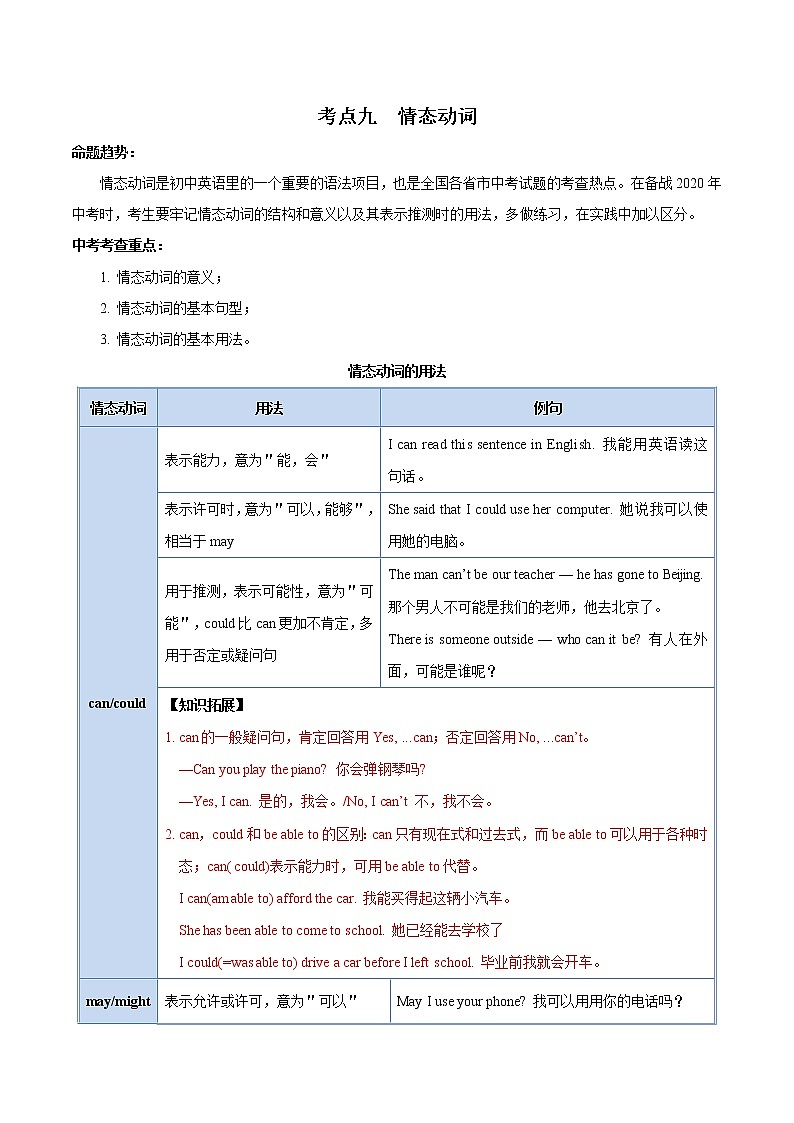 考点九　情态动词

命题趋势：

情态动词是初中英语里的一个重要的语法项目，也是全国各省市中考试题的考查热点。在备战 2020 年中考时，考生要牢记情态动词的结构和意义以及其表示推测时的用法，多做练习，在实践中加以区分。

中考考查重点：

1. 情态动词的意义；

2. 情态动词的基本句型；

3. 情态动词的基本用法。

情态动词的用法

| 情态动词 | 用法 | 例句 |
|---|---|---|
| can/could | 表示能力，意为"能，会" | I can read this sentence in English. 我能用英语读这句话。 |
| | 表示许可时，意为"可以，能够"，相当于 may | She said that I could use her computer. 她说我可以使用她的电脑。 |
| | 用于推测，表示可能性，意为"可能"，could 比 can 更加不肯定，多用于否定或疑问句 | The man can't be our teacher — he has gone to Beijing. 那个男人不可能是我们的老师，他去北京了。 There is someone outside — who can it be? 有人在外面，可能是谁呢？ |
| | 【知识拓展】 1. can 的一般疑问句，肯定回答用 Yes, ...can；否定回答用 No, ...can't。 —Can you play the piano? 你会弹钢琴吗? —Yes, I can. 是的，我会。/No, I can't 不，我不会。 2. can，could 和 be able to 的区别: can 只有现在式和过去式，而 be able to 可以用于各种时态；can( could)表示能力时，可用 be able to 代替。 I can(am able to) afford the car. 我能买得起这辆小汽车。 She has been able to come to school. 她已经能去学校了 I could(=was able to) drive a car before I left school. 毕业前我就会开车。 | |
| may/might | 表示允许或许可，意为"可以" | May I use your phone? 我可以用用你的电话吗？ |